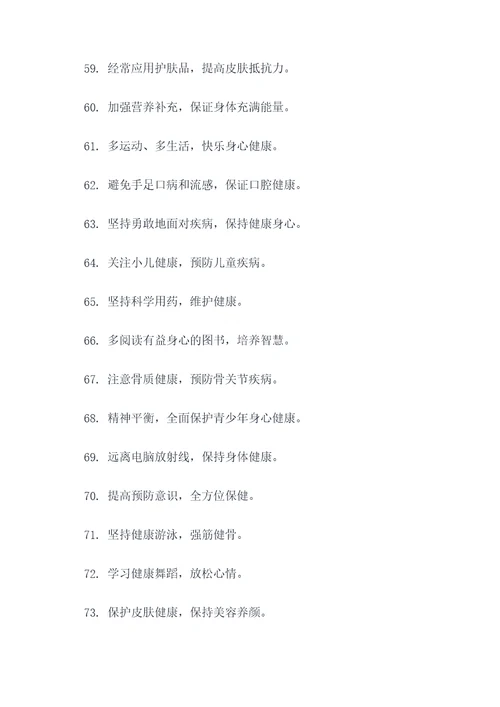 59. 经常应用护肤品，提高皮肤抵抗力。

60. 加强营养补充，保证身体充满能量。

61. 多运动、多生活，快乐身心健康。

62. 避免手足口病和流感，保证口腔健康。

63. 坚持勇敢地面对疾病，保持健康身心。

64. 关注小儿健康，预防儿童疾病。

65. 坚持科学用药，维护健康。

66. 多阅读有益身心的图书，培养智慧。

67. 注意骨质健康，预防骨关节疾病。

68. 精神平衡，全面保护青少年身心健康。

69. 远离电脑放射线，保持身体健康。

70. 提高预防意识，全方位保健。

71. 坚持健康游泳，强筋健骨。

72. 学习健康舞蹈，放松心情。

73. 保护皮肤健康，保持美容养颜。